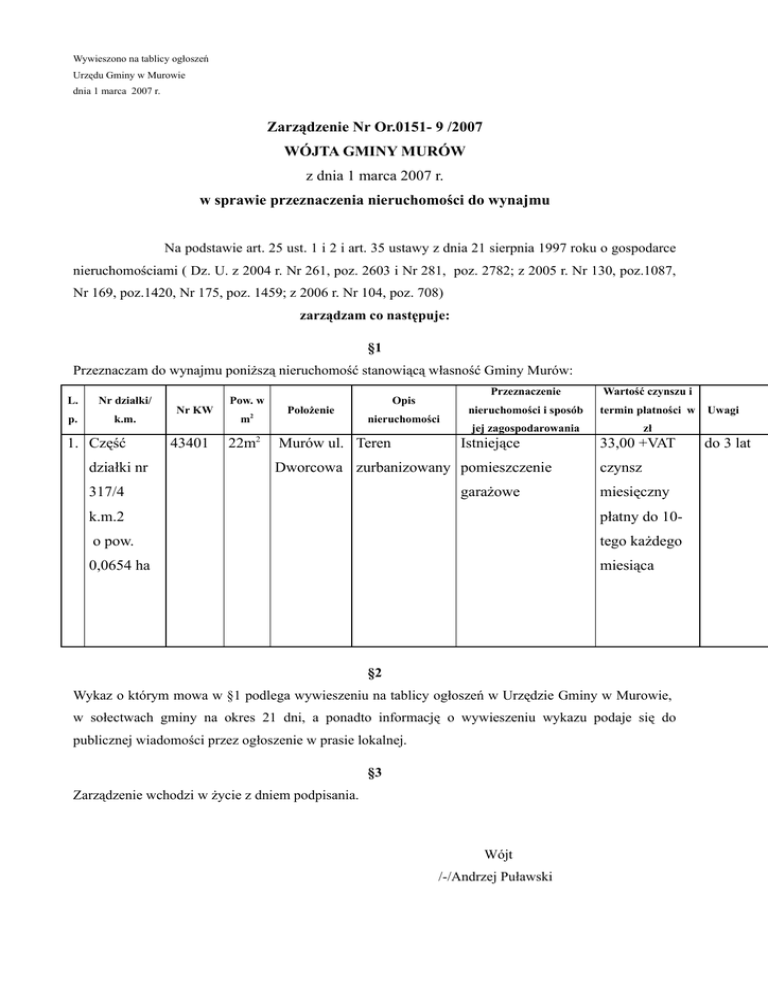 Wywieszono na tablicy ogłoszeń
Urzędu Gminy w Murowie
dnia 1 marca 2007 r.

Zarządzenie Nr Or.0151- 9 /2007
WÓJTA GMINY MURÓW
z dnia 1 marca 2007 r.
w sprawie przeznaczenia nieruchomości do wynajmu

Na podstawie art. 25 ust. 1 i 2 i art. 35 ustawy z dnia 21 sierpnia 1997 roku o gospodarce nieruchomościami ( Dz. U. z 2004 r. Nr 261, poz. 2603 i Nr 281, poz. 2782; z 2005 r. Nr 130, poz.1087, Nr 169, poz.1420, Nr 175, poz. 1459; z 2006 r. Nr 104, poz. 708)
zarządzam co następuje:

§1
Przeznaczam do wynajmu poniższą nieruchomość stanowiącą własność Gminy Murów:

| L. p. | Nr działki/ k.m. | Nr KW | Pow. w $m^2$ | Położenie | Opis nieruchomości | Przeznaczenie nieruchomości i sposób jej zagospodarowania | Wartość czynszu i termin płatności w zł | Uwagi |
|---|---|---|---|---|---|---|---|---|
| 1. | Część działki nr 317/4 k.m.2 o pow. 0,0654 ha | 43401 | $22m^2$ | Murów ul. Dworcowa | Teren zurbanizowany | Istniejące pomieszczenie garażowe | 33,00 +VAT czynsz miesięczny płatny do 10-tego każdego miesiąca | do 3 lat |

§2
Wykaz o którym mowa w §1 podlega wywieszeniu na tablicy ogłoszeń w Urzędzie Gminy w Murowie, w sołectwach gminy na okres 21 dni, a ponadto informację o wywieszeniu wykazu podaje się do publicznej wiadomości przez ogłoszenie w prasie lokalnej.

§3
Zarządzenie wchodzi w życie z dniem podpisania.

Wójt
/-/Andrzej Puławski